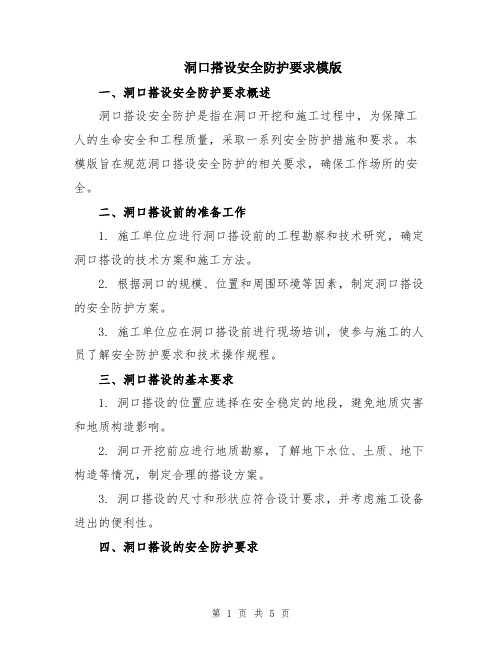 洞口搭设安全防护要求模版

一、洞口搭设安全防护要求概述

洞口搭设安全防护是指在洞口开挖和施工过程中，为保障工人的生命安全和工程质量，采取一系列安全防护措施和要求。本模版旨在规范洞口搭设安全防护的相关要求，确保工作场所的安全。

二、洞口搭设前的准备工作

1. 施工单位应进行洞口搭设前的工程勘察和技术研究，确定洞口搭设的技术方案和施工方法。

2. 根据洞口的规模、位置和周围环境等因素，制定洞口搭设的安全防护方案。

3. 施工单位应在洞口搭设前进行现场培训，使参与施工的人员了解安全防护要求和技术操作规程。

三、洞口搭设的基本要求

1. 洞口搭设的位置应选择在安全稳定的地段，避免地质灾害和地质构造影响。

2. 洞口开挖前应进行地质勘察，了解地下水位、土质、地下构造等情况，制定合理的搭设方案。

3. 洞口搭设的尺寸和形状应符合设计要求，并考虑施工设备进出的便利性。

四、洞口搭设的安全防护要求

第 1 页 共 5 页